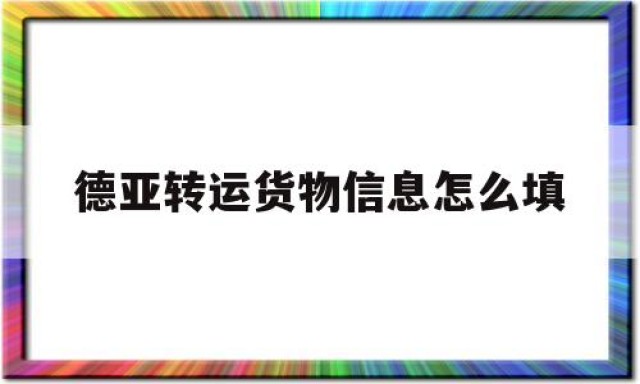 德亚转运货物信息怎么填